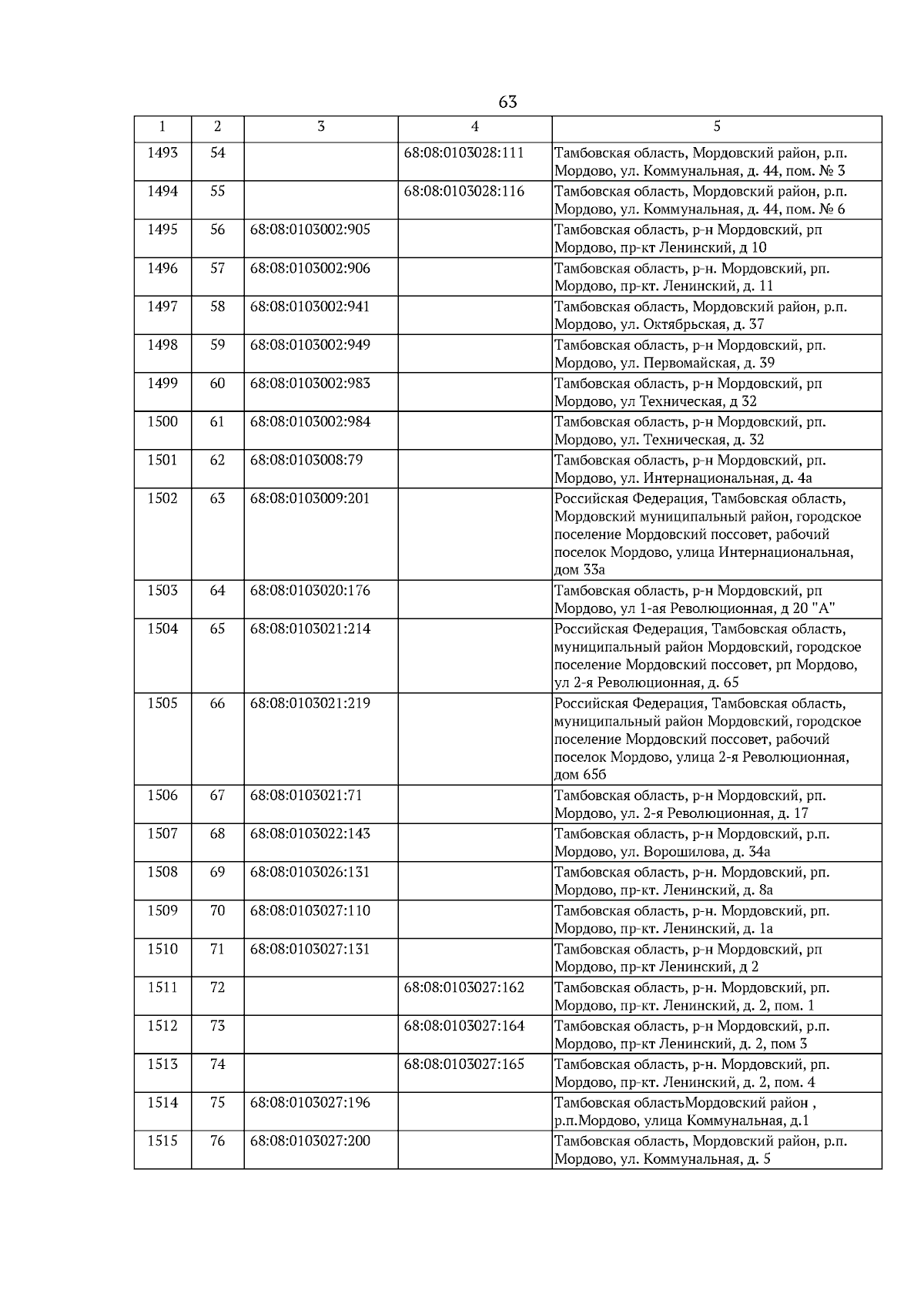 63

| 1 | 2 | 3 | 4 | 5 |
|---|---|---|---|---|
| 1493 | 54 | | 68:08:0103028:111 | Тамбовская область, Мордовский район, р.п. Мордово, ул. Коммунальная, д. 44, пом. № 3 |
| 1494 | 55 | | 68:08:0103028:116 | Тамбовская область, Мордовский район, р.п. Мордово, ул. Коммунальная, д. 44, пом. № 6 |
| 1495 | 56 | 68:08:0103002:905 | | Тамбовская область, р-н Мордовский, рп Мордово, пр-кт Ленинский, д 10 |
| 1496 | 57 | 68:08:0103002:906 | | Тамбовская область, р-н. Мордовский, рп. Мордово, пр-кт. Ленинский, д. 11 |
| 1497 | 58 | 68:08:0103002:941 | | Тамбовская область, Мордовский район, р.п. Мордово, ул. Октябрьская, д. 37 |
| 1498 | 59 | 68:08:0103002:949 | | Тамбовская область, р-н Мордовский, рп. Мордово, ул. Первомайская, д. 39 |
| 1499 | 60 | 68:08:0103002:983 | | Тамбовская область, р-н Мордовский, рп Мордово, ул Техническая, д 32 |
| 1500 | 61 | 68:08:0103002:984 | | Тамбовская область, р-н Мордовский, рп. Мордово, ул. Техническая, д. 32 |
| 1501 | 62 | 68:08:0103008:79 | | Тамбовская область, р-н Мордовский, рп. Мордово, ул. Интернациональная, д. 4а |
| 1502 | 63 | 68:08:0103009:201 | | Российская Федерация, Тамбовская область, Мордовский муниципальный район, городское поселение Мордовский поссовет, рабочий поселок Мордово, улица Интернациональная, дом 33а |
| 1503 | 64 | 68:08:0103020:176 | | Тамбовская область, р-н Мордовский, рп Мордово, ул 1-ая Революционная, д 20 "А" |
| 1504 | 65 | 68:08:0103021:214 | | Российская Федерация, Тамбовская область, муниципальный район Мордовский, городское поселение Мордовский поссовет, рп Мордово, ул 2-я Революционная, д. 65 |
| 1505 | 66 | 68:08:0103021:219 | | Российская Федерация, Тамбовская область, муниципальный район Мордовский, городское поселение Мордовский поссовет, рабочий поселок Мордово, улица 2-я Революционная, дом 65б |
| 1506 | 67 | 68:08:0103021:71 | | Тамбовская область, р-н Мордовский, рп. Мордово, ул. 2-я Революционная, д. 17 |
| 1507 | 68 | 68:08:0103022:143 | | Тамбовская область, р-н Мордовский, р.п. Мордово, ул. Ворошилова, д. 34а |
| 1508 | 69 | 68:08:0103026:131 | | Тамбовская область, р-н. Мордовский, рп. Мордово, пр-кт. Ленинский, д. 8а |
| 1509 | 70 | 68:08:0103027:110 | | Тамбовская область, р-н. Мордовский, рп. Мордово, пр-кт. Ленинский, д. 1а |
| 1510 | 71 | 68:08:0103027:131 | | Тамбовская область, р-н Мордовский, рп Мордово, пр-кт Ленинский, д 2 |
| 1511 | 72 | | 68:08:0103027:162 | Тамбовская область, р-н. Мордовский, рп. Мордово, пр-кт. Ленинский, д. 2, пом. 1 |
| 1512 | 73 | | 68:08:0103027:164 | Тамбовская область, р-н Мордовский, р.п. Мордово, пр-кт Ленинский, д. 2, пом 3 |
| 1513 | 74 | | 68:08:0103027:165 | Тамбовская область, р-н. Мордовский, рп. Мордово, пр-кт. Ленинский, д. 2, пом. 4 |
| 1514 | 75 | 68:08:0103027:196 | | Тамбовская областьМордовский район , р.п.Мордово, улица Коммунальная, д.1 |
| 1515 | 76 | 68:08:0103027:200 | | Тамбовская область, Мордовский район, р.п. Мордово, ул. Коммунальная, д. 5 |